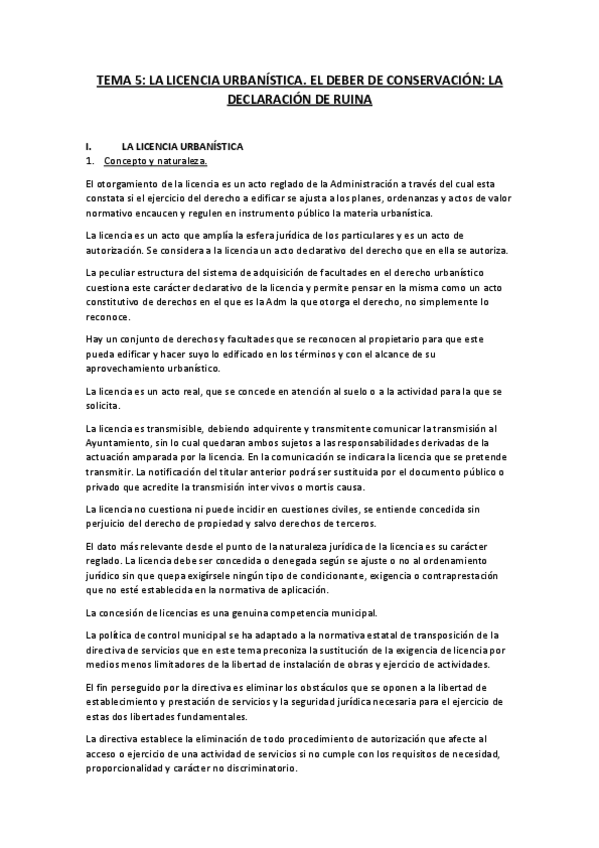 TEMA 5: LA LICENCIA URBANÍSTICA. EL DEBER DE CONSERVACIÓN: LA DECLARACIÓN DE RUINA

I. LA LICENCIA URBANÍSTICA

1. Concepto y naturaleza.

El otorgamiento de la licencia es un acto reglado de la Administración a través del cual esta constata si el ejercicio del derecho a edificar se ajusta a los planes, ordenanzas y actos de valor normativo encaucen y regulen en instrumento público la materia urbanística.

La licencia es un acto que amplía la esfera jurídica de los particulares y es un acto de autorización. Se considera a la licencia un acto declarativo del derecho que en ella se autoriza.

La peculiar estructura del sistema de adquisición de facultades en el derecho urbanístico cuestiona este carácter declarativo de la licencia y permite pensar en la misma como un acto constitutivo de derechos en el que es la Adm la que otorga el derecho, no simplemente lo reconoce.

Hay un conjunto de derechos y facultades que se reconocen al propietario para que este pueda edificar y hacer suyo lo edificado en los términos y con el alcance de su aprovechamiento urbanístico.

La licencia es un acto real, que se concede en atención al suelo o a la actividad para la que se solicita.

La licencia es transmisible, debiendo adquirente y transmitente comunicar la transmisión al Ayuntamiento, sin lo cual quedaran ambos sujetos a las responsabilidades derivadas de la actuación amparada por la licencia. En la comunicación se indicara la licencia que se pretende transmitir. La notificación del titular anterior podrá ser sustituida por el documento público o privado que acredite la transmisión inter vivos o mortis causa.

La licencia no cuestiona ni puede incidir en cuestiones civiles, se entiende concedida sin perjuicio del derecho de propiedad y salvo derechos de terceros.

El dato más relevante desde el punto de la naturaleza jurídica de la licencia es su carácter reglado. La licencia debe ser concedida o denegada según se ajuste o no al ordenamiento jurídico sin que quepa exigírsele ningún tipo de condicionante, exigencia o contraprestación que no esté establecida en la normativa de aplicación.

La concesión de licencias es una genuina competencia municipal.

La política de control municipal se ha adaptado a la normativa estatal de transposición de la directiva de servicios que en este tema preconiza la sustitución de la exigencia de licencia por medios menos limitadores de la libertad de instalación de obras y ejercicio de actividades.

El fin perseguido por la directiva es eliminar los obstáculos que se oponen a la libertad de establecimiento y prestación de servicios y la seguridad jurídica necesaria para el ejercicio de estas dos libertades fundamentales.

La directiva establece la eliminación de todo procedimiento de autorización que afecte al acceso o ejercicio de una actividad de servicios si no cumple con los requisitos de necesidad, proporcionalidad y carácter no discriminatorio.